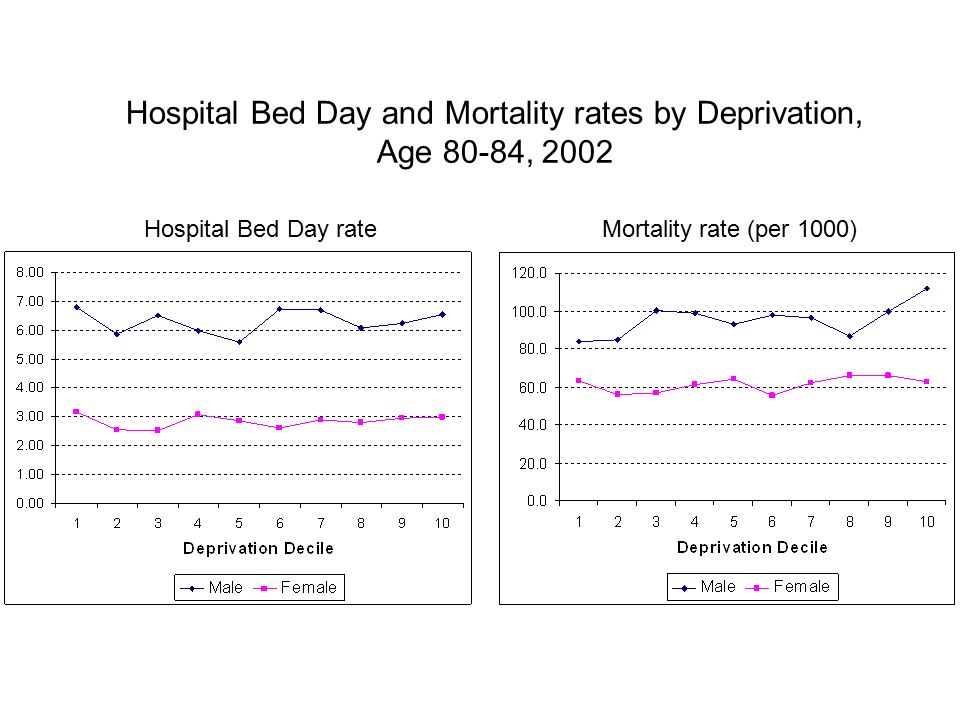 Hospital Bed Day and Mortality rates by Deprivation, Age 80-84, 2002

Hospital Bed Day rate

8.00
7.00
6.00
5.00
4.00
3.00
2.00
1.00
0.00

1 2 3 4 5 6 7 8 9 10

Deprivation Decile

Male Female

Mortality rate (per 1000)

120.0
100.0
80.0
60.0
40.0
20.0
0.0

1 2 3 4 5 6 7 8 9 10

Deprivation Decile

Male Female